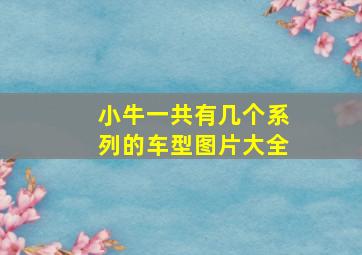 小牛一共有几个系列的车型图片大全